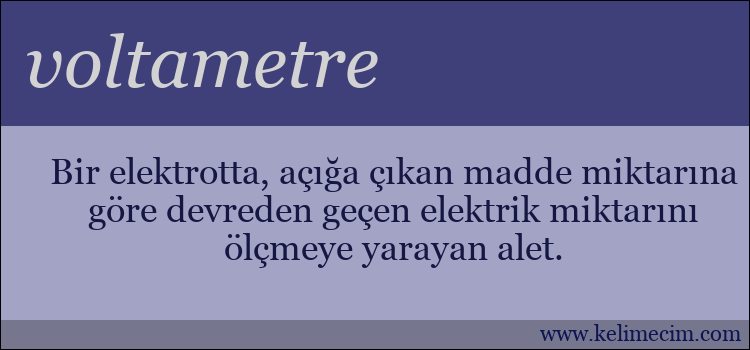 voltametre

Bir elektrotta, açığa çıkan madde miktarına göre devreden geçen elektrik miktarını ölçmeye yarayan alet.

www.kelimecim.com